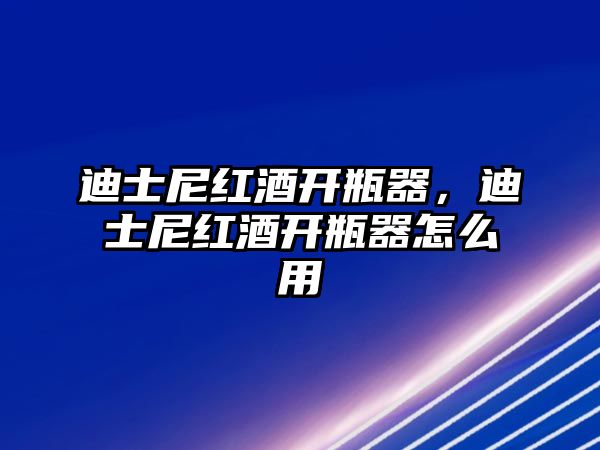 迪士尼红酒开瓶器，迪士尼红酒开瓶器怎么用